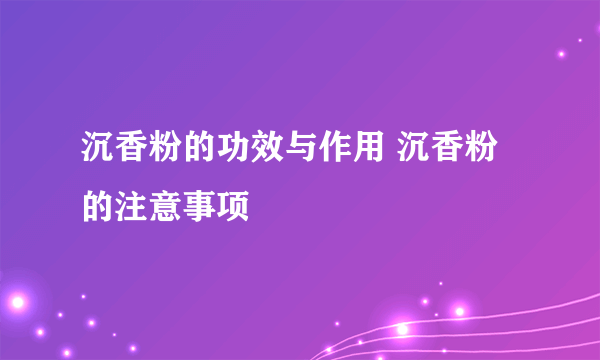 沉香粉的功效与作用 沉香粉的注意事项